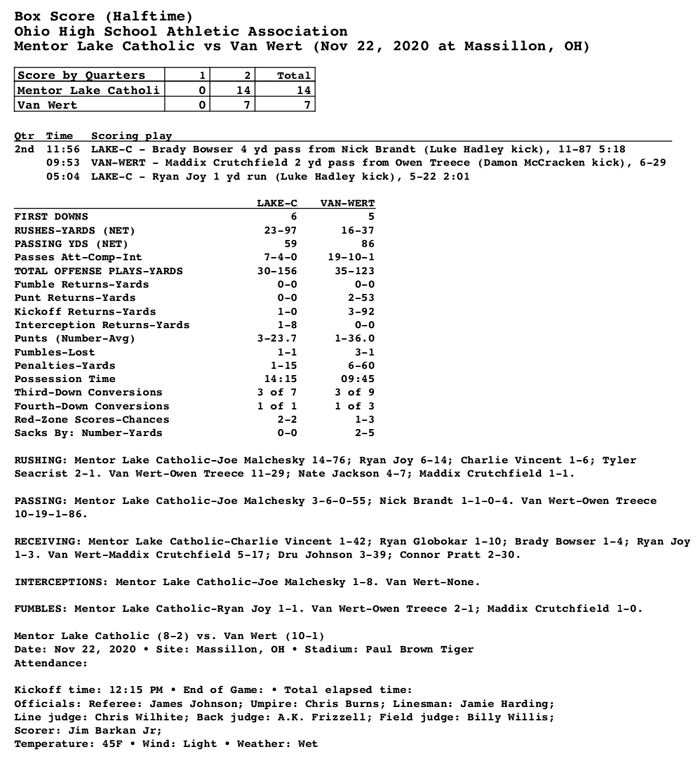 Box Score (Halftime)
Ohio High School Athletic Association
Mentor Lake Catholic vs Van Wert (Nov 22, 2020 at Massillon, OH)

| Score by Quarters | 1 | 2 | Total |
|---|---|---|---|
| Mentor Lake Catholi | 0 | 14 | 14 |
| Van Wert | 0 | 7 | 7 |

| Qtr | Time | Scoring play |
|---|---|---|
| 2nd | 11:56 | LAKE-C - Brady Bowser 4 yd pass from Nick Brandt (Luke Hadley kick), 11-87 5:18 |
| | 09:53 | VAN-WERT - Maddix Crutchfield 2 yd pass from Owen Treece (Damon McCracken kick), 6-29 |
| | 05:04 | LAKE-C - Ryan Joy 1 yd run (Luke Hadley kick), 5-22 2:01 |

| | LAKE-C | VAN-WERT |
|---|---|---|
| FIRST DOWNS | 6 | 5 |
| RUSHES-YARDS (NET) | 23-97 | 16-37 |
| PASSING YDS (NET) | 59 | 86 |
| Passes Att-Comp-Int | 7-4-0 | 19-10-1 |
| TOTAL OFFENSE PLAYS-YARDS | 30-156 | 35-123 |
| Fumble Returns-Yards | 0-0 | 0-0 |
| Punt Returns-Yards | 0-0 | 2-53 |
| Kickoff Returns-Yards | 1-0 | 3-92 |
| Interception Returns-Yards | 1-8 | 0-0 |
| Punts (Number-Avg) | 3-23.7 | 1-36.0 |
| Fumbles-Lost | 1-1 | 3-1 |
| Penalties-Yards | 1-15 | 6-60 |
| Possession Time | 14:15 | 09:45 |
| Third-Down Conversions | 3 of 7 | 3 of 9 |
| Fourth-Down Conversions | 1 of 1 | 1 of 3 |
| Red-Zone Scores-Chances | 2-2 | 1-3 |
| Sacks By: Number-Yards | 0-0 | 2-5 |

RUSHING: Mentor Lake Catholic-Joe Malchesky 14-76; Ryan Joy 6-14; Charlie Vincent 1-6; Tyler Seacrist 2-1. Van Wert-Owen Treece 11-29; Nate Jackson 4-7; Maddix Crutchfield 1-1.

PASSING: Mentor Lake Catholic-Joe Malchesky 3-6-0-55; Nick Brandt 1-1-0-4. Van Wert-Owen Treece 10-19-1-86.

RECEIVING: Mentor Lake Catholic-Charlie Vincent 1-42; Ryan Globokar 1-10; Brady Bowser 1-4; Ryan Joy 1-3. Van Wert-Maddix Crutchfield 5-17; Dru Johnson 3-39; Connor Pratt 2-30.

INTERCEPTIONS: Mentor Lake Catholic-Joe Malchesky 1-8. Van Wert-None.

FUMBLES: Mentor Lake Catholic-Ryan Joy 1-1. Van Wert-Owen Treece 2-1; Maddix Crutchfield 1-0.

Mentor Lake Catholic (8-2) vs. Van Wert (10-1)
Date: Nov 22, 2020 • Site: Massillon, OH • Stadium: Paul Brown Tiger
Attendance:

Kickoff time: 12:15 PM • End of Game: • Total elapsed time:
Officials: Referee: James Johnson; Umpire: Chris Burns; Linesman: Jamie Harding;
Line judge: Chris Wilhite; Back judge: A.K. Frizzell; Field judge: Billy Willis;
Scorer: Jim Barkan Jr;
Temperature: 45F • Wind: Light • Weather: Wet